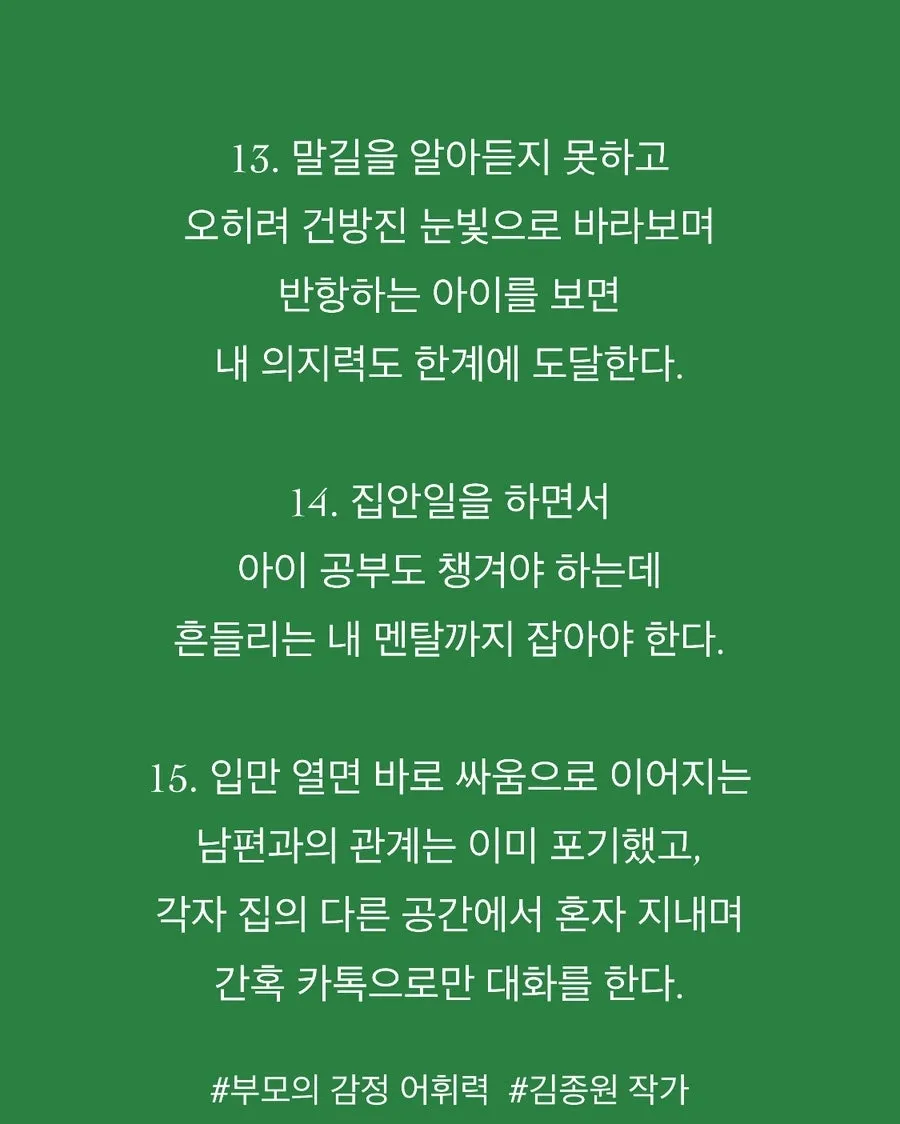 13. 말길을 알아듣지 못하고
오히려 건방진 눈빛으로 바라보며
반항하는 아이를 보면
내 의지력도 한계에 도달한다.

14. 집안일을 하면서
아이 공부도 챙겨야 하는데
흔들리는 내 멘탈까지 잡아야 한다.

15. 입만 열면 바로 싸움으로 이어지는
남편과의 관계는 이미 포기했고,
각자 집의 다른 공간에서 혼자 지내며
간혹 카톡으로만 대화를 한다.

#부모의 감정 어휘력 #김종원 작가